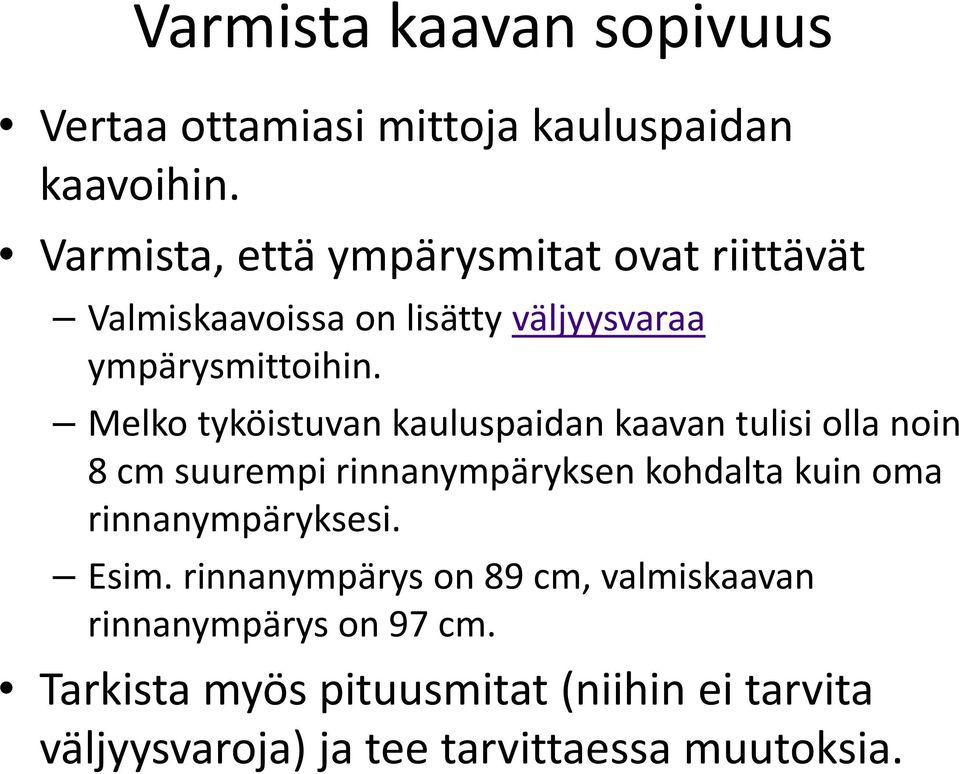 Varmista kaavan sopivuus

• Vertaa ottamiasi mittoja kauluspaidan kaavoihin.

• Varmista, että ympärysmitat ovat riittävät

– Valmiskaavoissa on lisätty väljyysvaraa ympärysmittoihin.

– Melko tyköistuvan kauluspaidan kaavan tulisi olla noin 8 cm suurempi rinnanympäryksen kohdalta kuin oma rinnanympäryksesi.

– Esim. rinnanympärys on 89 cm, valmiskaavan rinnanympärys on 97 cm.

• Tarkista myös pituusmitat (niihin ei tarvita väljyysvaroja) ja tee tarvittaessa muutoksia.